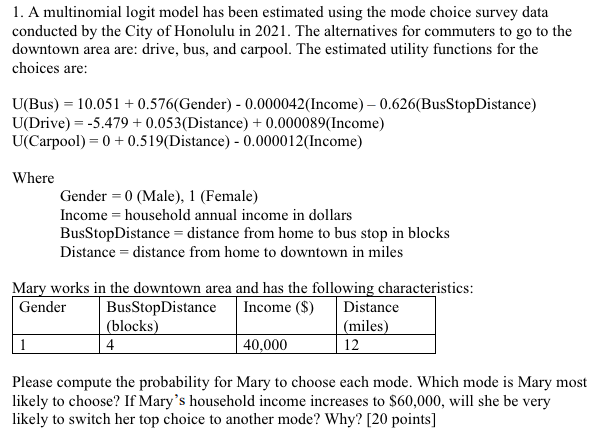 1. A multinomial logit model has been estimated using the mode choice survey data conducted by the City of Honolulu in 2021. The alternatives for commuters to go to the downtown area are: drive, bus, and carpool. The estimated utility functions for the choices are:

U(Bus) = 10.051 + 0.576(Gender) - 0.000042(Income) – 0.626(BusStopDistance)
U(Drive) = -5.479 + 0.053(Distance) + 0.000089(Income)
U(Carpool) = 0 + 0.519(Distance) - 0.000012(Income)

Where
Gender = 0 (Male), 1 (Female)
Income = household annual income in dollars
BusStopDistance = distance from home to bus stop in blocks
Distance = distance from home to downtown in miles

Mary works in the downtown area and has the following characteristics:

| Gender | BusStopDistance (blocks) | Income ($) | Distance (miles) |
|---|---|---|---|
| 1 | 4 | 40,000 | 12 |

Please compute the probability for Mary to choose each mode. Which mode is Mary most likely to choose? If Mary's household income increases to $60,000, will she be very likely to switch her top choice to another mode? Why? [20 points]